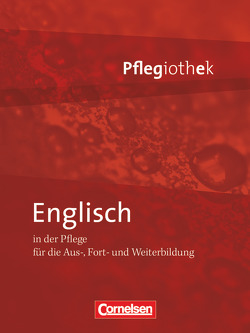 Pflegiothek

Englisch

in der Pflege
für die Aus-, Fort- und Weiterbildung

Cornelsen